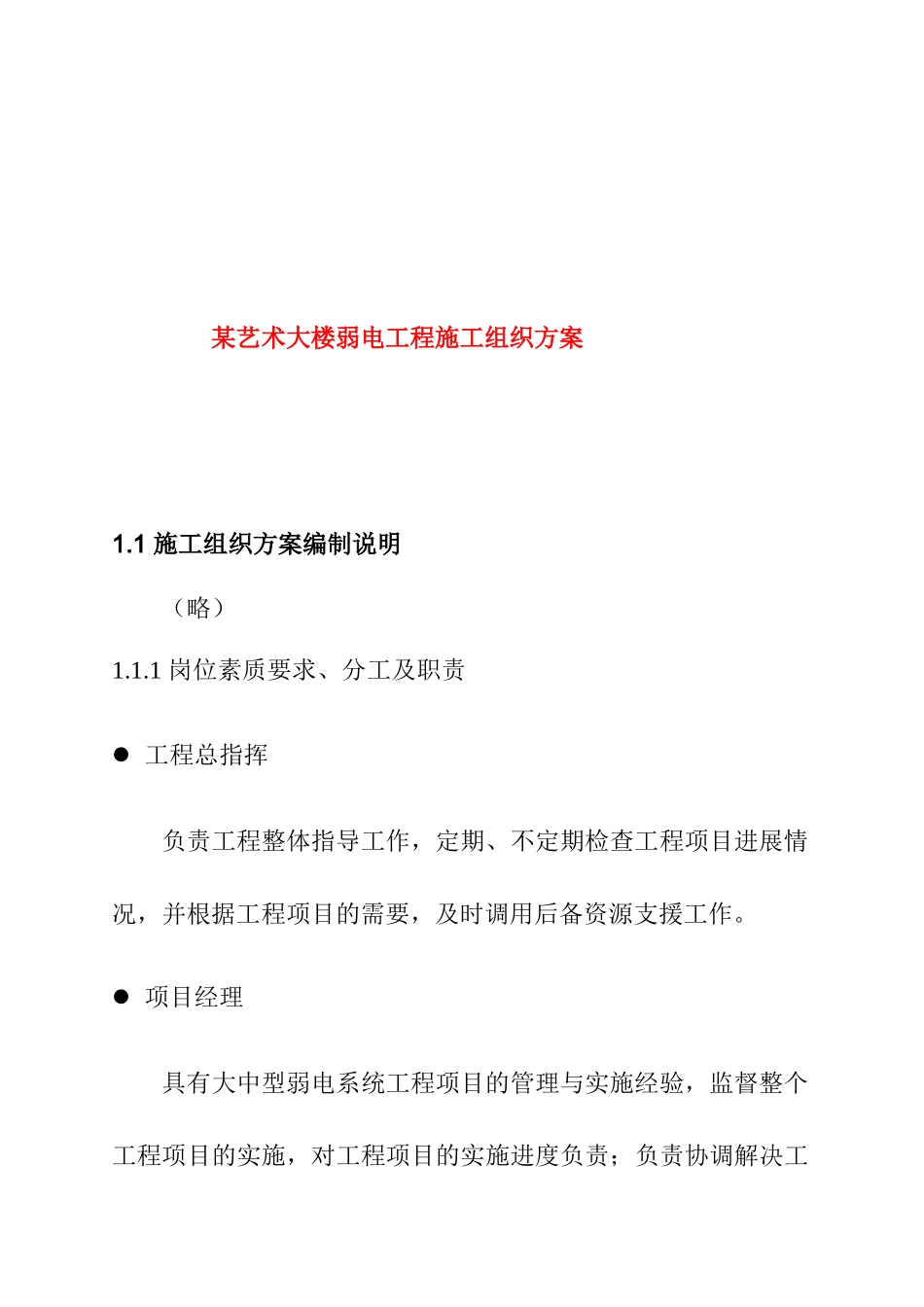 某艺术大楼弱电工程施工组织方案

1.1 施工组织方案编制说明

（略）

1.1.1 岗位素质要求、分工及职责

● 工程总指挥

负责工程整体指导工作，定期、不定期检查工程项目进展情况，并根据工程项目的需要，及时调用后备资源支援工作。

● 项目经理

具有大中型弱电系统工程项目的管理与实施经验，监督整个工程项目的实施，对工程项目的实施进度负责；负责协调解决工